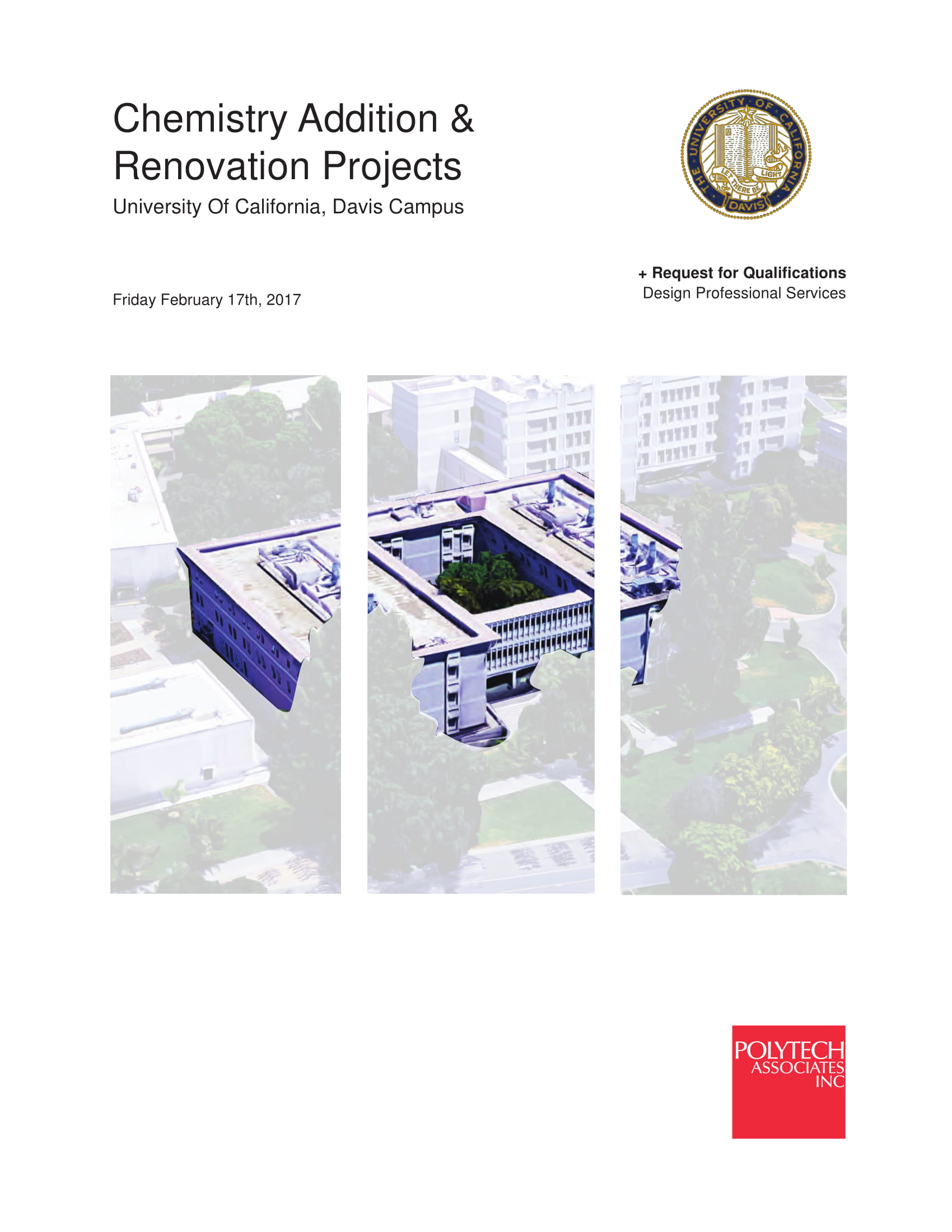 Chemistry Addition & Renovation Projects
University Of California, Davis Campus

THE UNIVERSITY OF CALIFORNIA
LET THERE BE LIGHT
DAVIS

+ Request for Qualifications
Design Professional Services

Friday February 17th, 2017

POLYTECH
ASSOCIATES
INC